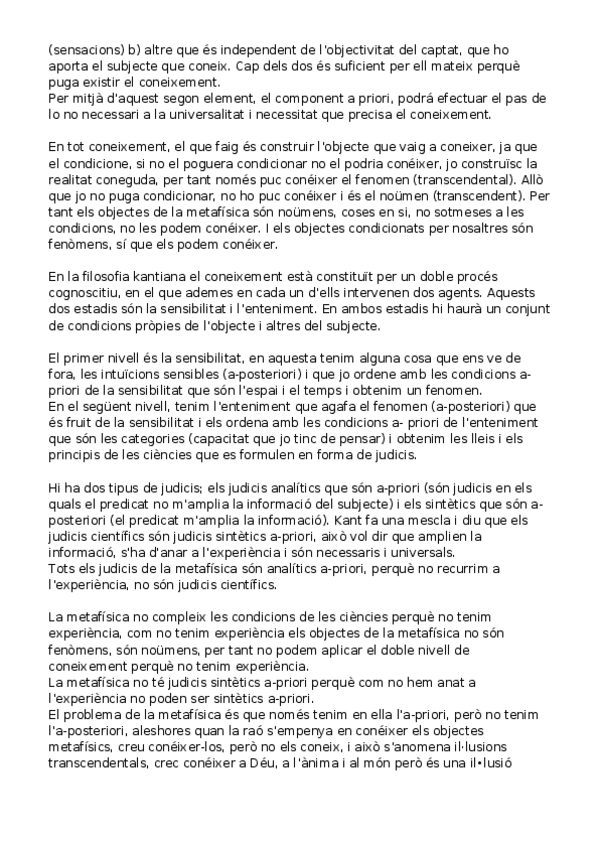 (sensacions) b) altre que és independent de l'objectivitat del captat, que ho aporta el subjecte que coneix. Cap dels dos és suficient per ell mateix perquè puga existir el coneixement.
Per mitjà d'aquest segon element, el component a priori, podrá efectuar el pas de lo no necessari a la universalitat i necessitat que precisa el coneixement.

En tot coneixement, el que faig és construir l'objecte que vaig a coneixer, ja que el condicione, si no el poguera condicionar no el podria conéixer, jo construïsc la realitat coneguda, per tant només puc conéixer el fenomen (transcendental). Allò que jo no puga condicionar, no ho puc conéixer i és el noümen (transcendent). Per tant els objectes de la metafísica són noümens, coses en si, no sotmeses a les condicions, no les podem conéixer. I els objectes condicionats per nosaltres són fenòmens, sí que els podem conéixer.

En la filosofia kantiana el coneixement està constituït per un doble procés cognoscitiu, en el que ademes en cada un d'ells intervenen dos agents. Aquests dos estadis són la sensibilitat i l'enteniment. En ambos estadis hi haurà un conjunt de condicions pròpies de l'objecte i altres del subjecte.

El primer nivell és la sensibilitat, en aquesta tenim alguna cosa que ens ve de fora, les intuïcions sensibles (a-posteriori) i que jo ordene amb les condicions a-priori de la sensibilitat que són l'espai i el temps i obtenim un fenomen.
En el següent nivell, tenim l'enteniment que agafa el fenomen (a-posteriori) que és fruit de la sensibilitat i els ordena amb les condicions a- priori de l'enteniment que són les categories (capacitat que jo tinc de pensar) i obtenim les lleis i els principis de les ciències que es formulen en forma de judicis.

Hi ha dos tipus de judicis; els judicis analítics que són a-priori (són judicis en els quals el predicat no m'amplia la informació del subjecte) i els sintètics que són a-posteriori (el predicat m'amplia la informació). Kant fa una mescla i diu que els judicis científics són judicis sintètics a-priori, això vol dir que amplien la informació, s'ha d'anar a l'experiència i són necessaris i universals.
Tots els judicis de la metafísica són analítics a-priori, perquè no recurrim a l'experiència, no són judicis científics.

La metafísica no compleix les condicions de les ciències perquè no tenim experiència, com no tenim experiència els objectes de la metafísica no són fenòmens, són noümens, per tant no podem aplicar el doble nivell de coneixement perquè no tenim experiència.
La metafísica no té judicis sintètics a-priori perquè com no hem anat a l'experiència no poden ser sintètics a-priori.
El problema de la metafísica és que només tenim en ella l'a-priori, però no tenim l'a-posteriori, aleshores quan la raó s'empenya en conéixer els objectes metafísics, creu conéixer-los, però no els coneix, i això s'anomena il·lusions transcendentals, crec conéixer a Déu, a l'ànima i al món però és una il•lusió